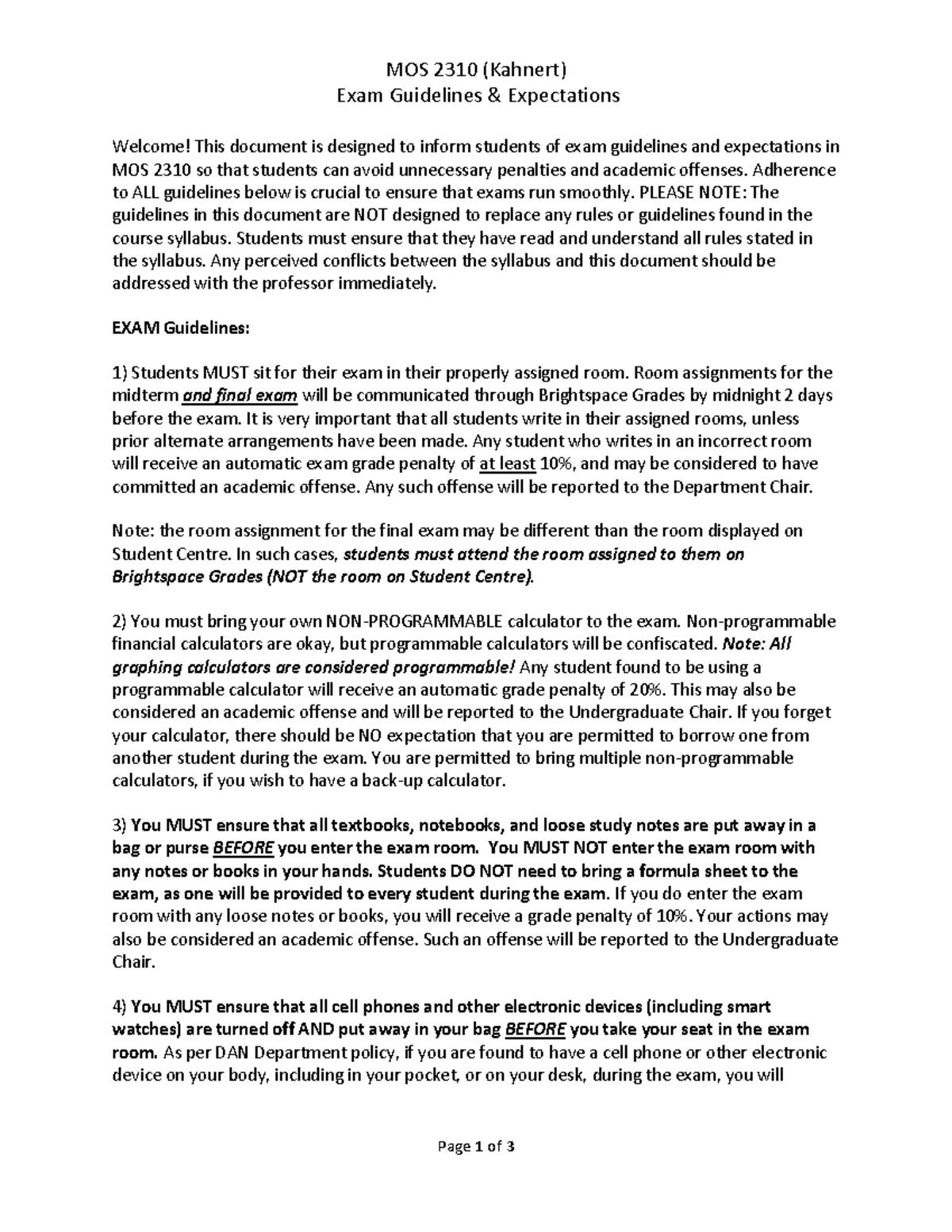 MOS 2310 (Kahnert)
Exam Guidelines & Expectations

Welcome! This document is designed to inform students of exam guidelines and expectations in MOS 2310 so that students can avoid unnecessary penalties and academic offenses. Adherence to ALL guidelines below is crucial to ensure that exams run smoothly. PLEASE NOTE: The guidelines in this document are NOT designed to replace any rules or guidelines found in the course syllabus. Students must ensure that they have read and understand all rules stated in the syllabus. Any perceived conflicts between the syllabus and this document should be addressed with the professor immediately.

EXAM Guidelines:

1) Students MUST sit for their exam in their properly assigned room. Room assignments for the midterm and final exam will be communicated through Brightspace Grades by midnight 2 days before the exam. It is very important that all students write in their assigned rooms, unless prior alternate arrangements have been made. Any student who writes in an incorrect room will receive an automatic exam grade penalty of at least 10%, and may be considered to have committed an academic offense. Any such offense will be reported to the Department Chair.

Note: the room assignment for the final exam may be different than the room displayed on Student Centre. In such cases, students must attend the room assigned to them on Brightspace Grades (NOT the room on Student Centre).

2) You must bring your own NON-PROGRAMMABLE calculator to the exam. Non-programmable financial calculators are okay, but programmable calculators will be confiscated. Note: All graphing calculators are considered programmable! Any student found to be using a programmable calculator will receive an automatic grade penalty of 20%. This may also be considered an academic offense and will be reported to the Undergraduate Chair. If you forget your calculator, there should be NO expectation that you are permitted to borrow one from another student during the exam. You are permitted to bring multiple non-programmable calculators, if you wish to have a back-up calculator.

3) You MUST ensure that all textbooks, notebooks, and loose study notes are put away in a bag or purse BEFORE you enter the exam room. You MUST NOT enter the exam room with any notes or books in your hands. Students DO NOT need to bring a formula sheet to the exam, as one will be provided to every student during the exam. If you do enter the exam room with any loose notes or books, you will receive a grade penalty of 10%. Your actions may also be considered an academic offense. Such an offense will be reported to the Undergraduate Chair.

4) You MUST ensure that all cell phones and other electronic devices (including smart watches) are turned off AND put away in your bag BEFORE you take your seat in the exam room. As per DAN Department policy, if you are found to have a cell phone or other electronic device on your body, including in your pocket, or on your desk, during the exam, you will

Page 1 of 3